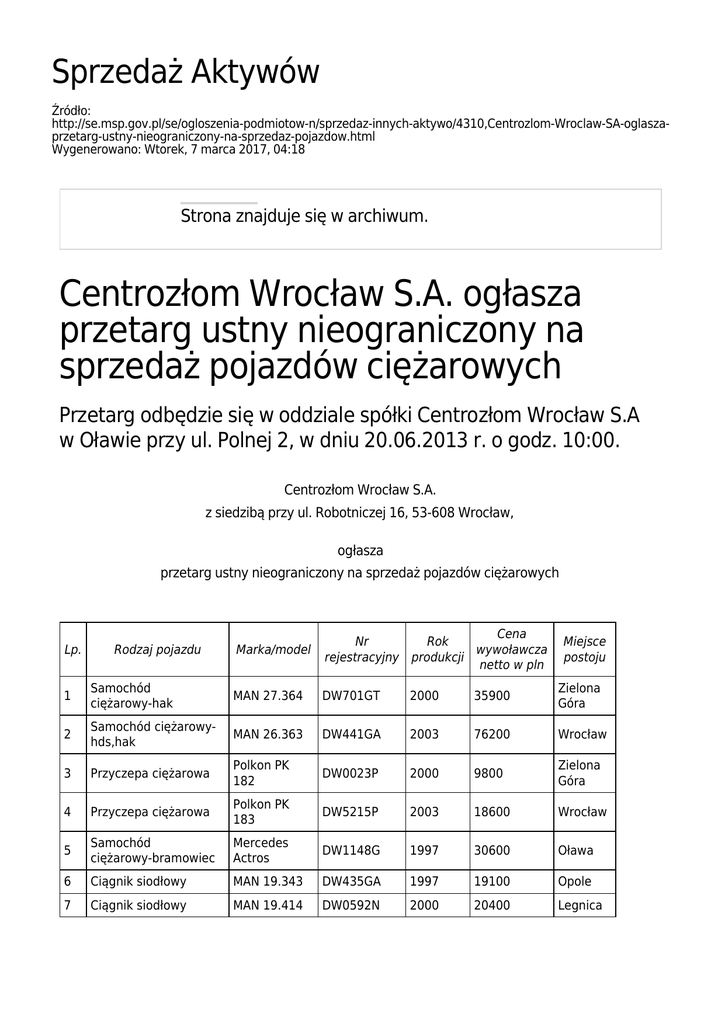 Sprzedaż Aktywów

Źródło:
http://se.msp.gov.pl/se/ogloszenia-podmiotow-n/sprzedaz-innych-aktywo/4310,Centrozlom-Wroclaw-SA-oglasza-przetarg-ustny-nieograniczony-na-sprzedaz-pojazdow.html
Wygenerowano: Wtorek, 7 marca 2017, 04:18

Strona znajduje się w archiwum.

Centrozłom Wrocław S.A. ogłasza przetarg ustny nieograniczony na sprzedaż pojazdów ciężarowych

Przetarg odbędzie się w oddziale spółki Centrozłom Wrocław S.A w Oławie przy ul. Polnej 2, w dniu 20.06.2013 r. o godz. 10:00.

Centrozłom Wrocław S.A.

z siedzibą przy ul. Robotniczej 16, 53-608 Wrocław,

ogłasza

przetarg ustny nieograniczony na sprzedaż pojazdów ciężarowych

| Lp. | Rodzaj pojazdu | Marka/model | Nr rejestracyjny | Rok produkcji | Cena wywoławcza netto w pln | Miejsce postoju |
|---|---|---|---|---|---|---|
| 1 | Samochód ciężarowy-hak | MAN 27.364 | DW701GT | 2000 | 35900 | Zielona Góra |
| 2 | Samochód ciężarowy-hds,hak | MAN 26.363 | DW441GA | 2003 | 76200 | Wrocław |
| 3 | Przyczepa ciężarowa | Polkon PK 182 | DW0023P | 2000 | 9800 | Zielona Góra |
| 4 | Przyczepa ciężarowa | Polkon PK 183 | DW5215P | 2003 | 18600 | Wrocław |
| 5 | Samochód ciężarowy-bramowiec | Mercedes Actros | DW1148G | 1997 | 30600 | Oława |
| 6 | Ciągnik siodłowy | MAN 19.343 | DW435GA | 1997 | 19100 | Opole |
| 7 | Ciągnik siodłowy | MAN 19.414 | DW0592N | 2000 | 20400 | Legnica |